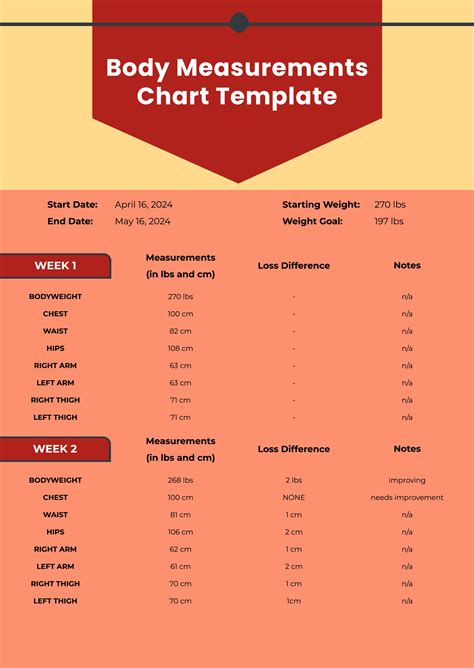 Body Measurements Chart Template

Start Date: April 16, 2024
End Date: May 16, 2024

Starting Weight: 270 lbs
Weight Goal: 197 lbs

| WEEK 1 | Measurements (in lbs and cm) | Loss Difference | Notes |
|---|---|---|---|
| BODYWEIGHT | 270 lbs | - | n/a |
| CHEST | 100 cm | - | n/a |
| WAIST | 82 cm | - | n/a |
| HIPS | 108 cm | - | n/a |
| RIGHT ARM | 63 cm | - | n/a |
| LEFT ARM | 63 cm | - | n/a |
| RIGHT THIGH | 71 cm | - | n/a |
| LEFT THIGH | 71 cm | - | n/a |

| WEEK 2 | Measurements (in lbs and cm) | Loss Difference | Notes |
|---|---|---|---|
| BODYWEIGHT | 268 lbs | 2 lbs | improving |
| CHEST | 100 cm | NONE | needs improvement |
| WAIST | 81 cm | 1 cm | n/a |
| HIPS | 106 cm | 2 cm | n/a |
| RIGHT ARM | 62 cm | 1 cm | n/a |
| LEFT ARM | 61 cm | 2 cm | n/a |
| RIGHT THIGH | 70 cm | 1 cm | n/a |
| LEFT THIGH | 70 cm | 1cm | n/a |